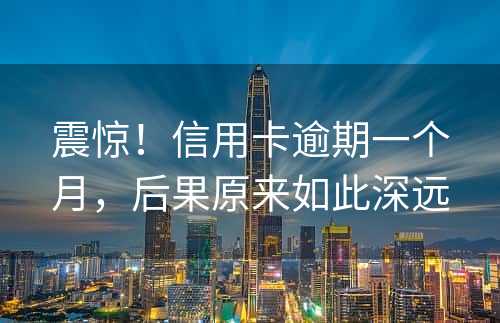 震惊！信用卡逾期一个月，后果原来如此深远